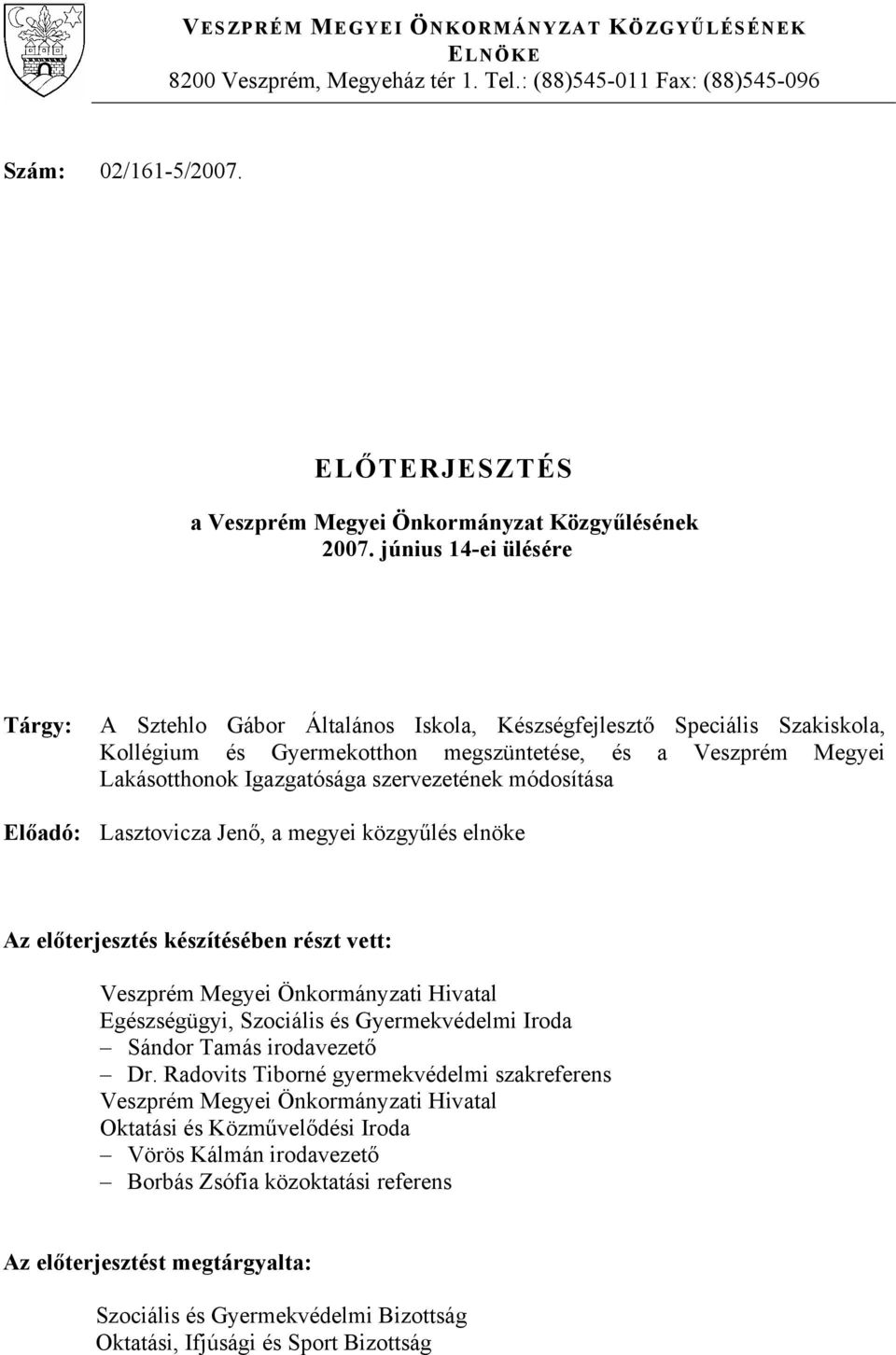 VESZPRÉM MEGYEI ÖNKORMÁNYZAT KÖZGYŰLÉSÉNEK ELNÖKE
8200 Veszprém, Megyeház tér 1. Tel.: (88)545-011 Fax: (88)545-096

Szám: 02/161-5/2007.

ELŐTERJESZTÉS

a Veszprém Megyei Önkormányzat Közgyűlésének
2007. június 14-ei ülésére

Tárgy: A Sztehlo Gábor Általános Iskola, Készségfejlesztő Speciális Szakiskola, Kollégium és Gyermekotthon megszüntetése, és a Veszprém Megyei Lakásotthonok Igazgatósága szervezetének módosítása

Előadó: Lasztovicza Jenő, a megyei közgyűlés elnöke

Az előterjesztés készítésében részt vett:

Veszprém Megyei Önkormányzati Hivatal
Egészségügyi, Szociális és Gyermekvédelmi Iroda
– Sándor Tamás irodavezető
– Dr. Radovits Tiborné gyermekvédelmi szakreferens
Veszprém Megyei Önkormányzati Hivatal
Oktatási és Közművelődési Iroda
– Vörös Kálmán irodavezető
– Borbás Zsófia közoktatási referens

Az előterjesztést megtárgyalta:

Szociális és Gyermekvédelmi Bizottság
Oktatási, Ifjúsági és Sport Bizottság